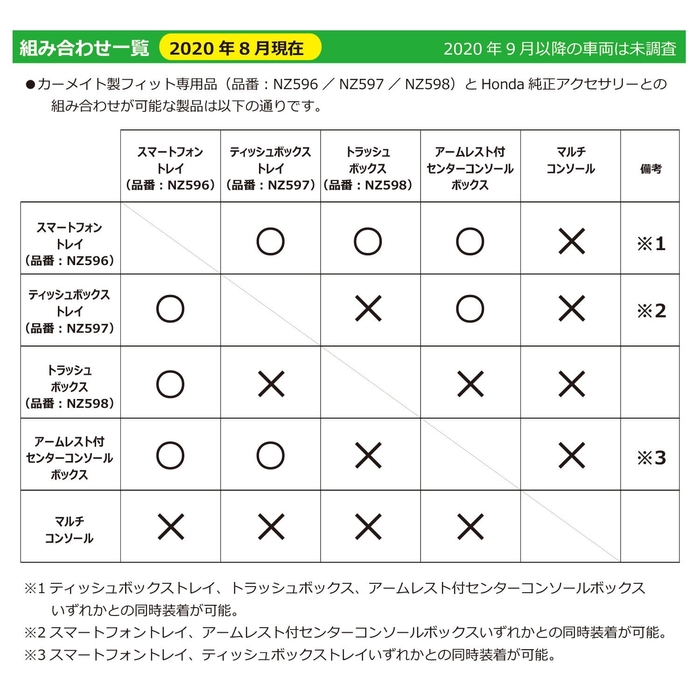 組み合わせ一覧 2020 年 8 月現在 2020 年 9 月以降の車両は未調査

●カーメイト製フィット専用品（品番：NZ596 ／ NZ597 ／ NZ598）と Honda 純正アクセサリーとの組み合わせが可能な製品は以下の通りです。

| | スマートフォントレイ（品番：NZ596） | ティッシュボックストレイ（品番：NZ597） | トラッシュボックス（品番：NZ598） | アームレスト付センターコンソールボックス | マルチコンソール | 備考 |
|---|---|---|---|---|---|---|
| スマートフォントレイ（品番：NZ596） | | ○ | ○ | ○ | × | ※1 |
| ティッシュボックストレイ（品番：NZ597） | ○ | | × | ○ | × | ※2 |
| トラッシュボックス（品番：NZ598） | ○ | × | | × | × | |
| アームレスト付センターコンソールボックス | ○ | ○ | × | | × | ※3 |
| マルチコンソール | × | × | × | × | | |

※1 ティッシュボックストレイ、トラッシュボックス、アームレスト付センターコンソールボックスいずれかとの同時装着が可能。
※2 スマートフォントレイ、アームレスト付センターコンソールボックスいずれかとの同時装着が可能。
※3 スマートフォントレイ、ティッシュボックストレイいずれかとの同時装着が可能。